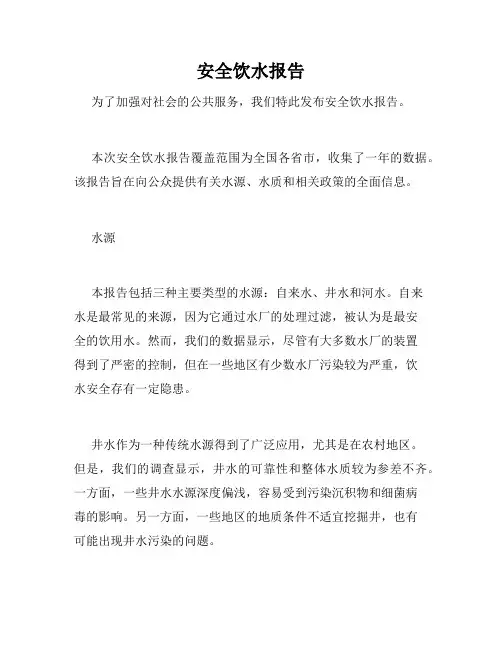 安全饮水报告

为了加强对社会的公共服务，我们特此发布安全饮水报告。

本次安全饮水报告覆盖范围为全国各省市，收集了一年的数据。该报告旨在向公众提供有关水源、水质和相关政策的全面信息。

水源

本报告包括三种主要类型的水源：自来水、井水和河水。自来水是最常见的来源，因为它通过水厂的处理过滤，被认为是最安全的饮用水。然而，我们的数据显示，尽管有大多数水厂的装置得到了严密的控制，但在一些地区有少数水厂污染较为严重，饮水安全存有一定隐患。

井水作为一种传统水源得到了广泛应用，尤其是在农村地区。但是，我们的调查显示，井水的可靠性和整体水质较为参差不齐。一方面，一些井水水源深度偏浅，容易受到污染沉积物和细菌病毒的影响。另一方面，一些地区的地质条件不适宜挖掘井，也有可能出现井水污染的问题。